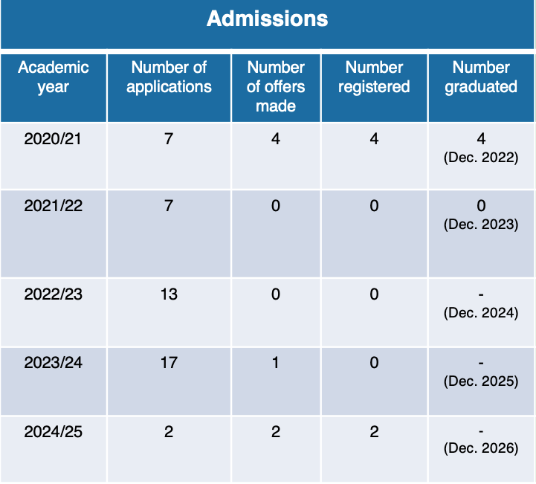 Admissions

| Academic year | Number of applications | Number of offers made | Number registered | Number graduated |
|---|---|---|---|---|
| 2020/21 | 7 | 4 | 4 | 4 (Dec. 2022) |
| 2021/22 | 7 | 0 | 0 | 0 (Dec. 2023) |
| 2022/23 | 13 | 0 | 0 | - (Dec. 2024) |
| 2023/24 | 17 | 1 | 0 | - (Dec. 2025) |
| 2024/25 | 2 | 2 | 2 | - (Dec. 2026) |